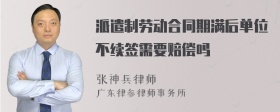 派遣制劳动合同期满后单位不续签需要赔偿吗

张神兵律师
广东律参律师事务所